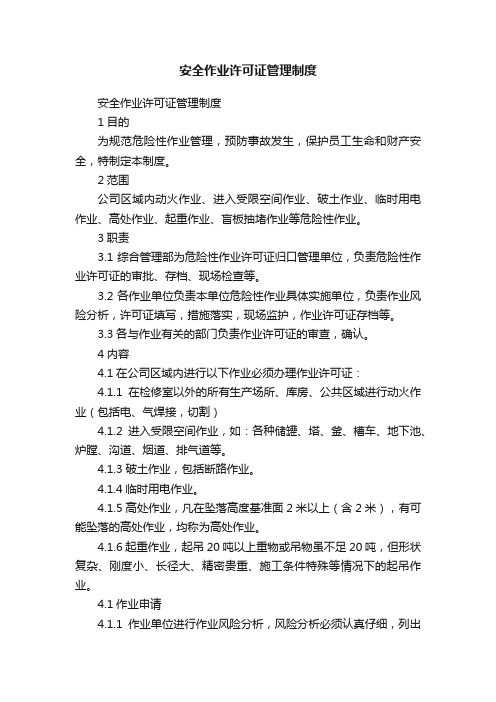 安全作业许可证管理制度

安全作业许可证管理制度

1 目的

为规范危险性作业管理，预防事故发生，保护员工生命和财产安全，特制定本制度。

2 范围

公司区域内动火作业、进入受限空间作业、破土作业、临时用电作业、高处作业、起重作业、盲板抽堵作业等危险性作业。

3 职责

3.1 综合管理部为危险性作业许可证归口管理单位，负责危险性作业许可证的审批、存档、现场检查等。

3.2 各作业单位负责本单位危险性作业具体实施单位，负责作业风险分析，许可证填写，措施落实，现场监护，作业许可证存档等。

3.3 各与作业有关的部门负责作业许可证的审查，确认。

4 内容

4.1 在公司区域内进行以下作业必须办理作业许可证：

4.1.1 在检修室以外的所有生产场所、库房、公共区域进行动火作业（包括电、气焊接，切割）

4.1.2 进入受限空间作业，如：各种储罐、塔、釜、槽车、地下池、炉膛、沟道、烟道、排气道等。

4.1.3 破土作业，包括断路作业。

4.1.4 临时用电作业。

4.1.5 高处作业，凡在坠落高度基准面 2 米以上（含 2 米），有可能坠落的高处作业，均称为高处作业。

4.1.6 起重作业，起吊 20 吨以上重物或吊物虽不足 20 吨，但形状复杂、刚度小、长径大、精密贵重、施工条件特殊等情况下的起吊作业。

4.1 作业申请

4.1.1 作业单位进行作业风险分析，风险分析必须认真仔细，列出